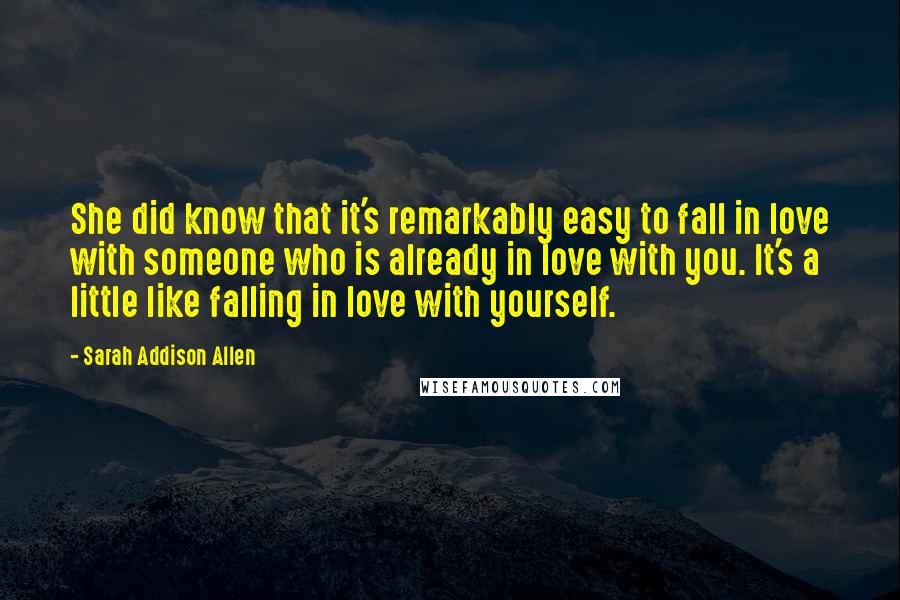 She did know that it's remarkably easy to fall in love with someone who is already in love with you. It's a little like falling in love with yourself.

- Sarah Addison Allen

WISEFAMOUSQUOTES.COM